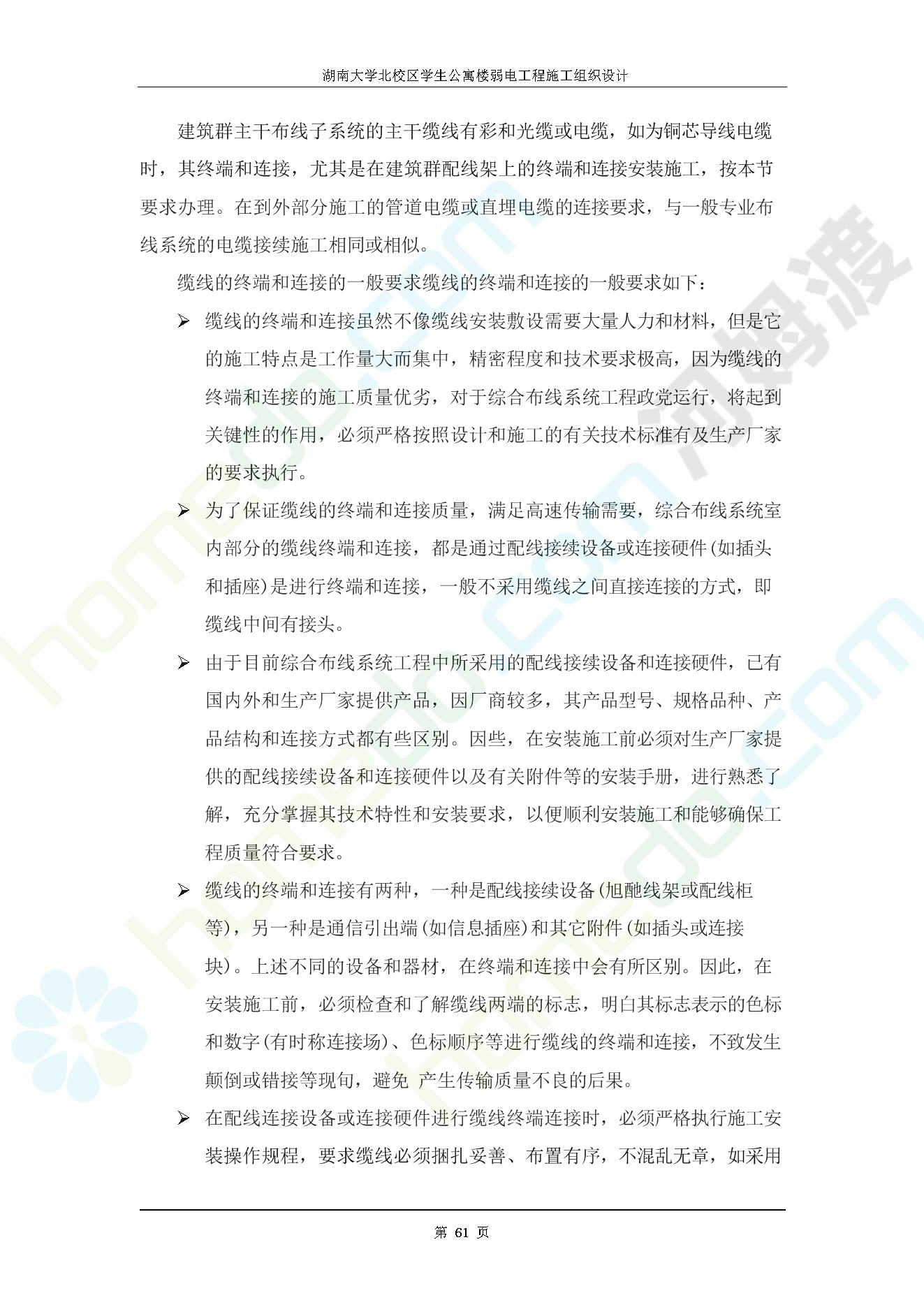 湖南大学北校区学生公寓楼弱电工程施工组织设计

建筑群主干布线子系统的主干缆线有彩和光缆或电缆，如为铜芯导线电缆时，其终端和连接，尤其是在建筑群配线架上的终端和连接安装施工，按本节要求办理。在到外部分施工的管道电缆或直埋电缆的连接要求，与一般专业布线系统的电缆接续施工相同或相似。

缆线的终端和连接的一般要求缆线的终端和连接的一般要求如下：

➢ 缆线的终端和连接虽然不像缆线安装敷设需要大量人力和材料，但是它的施工特点是工作量大而集中，精密程度和技术要求极高，因为缆线的终端和连接的施工质量优劣，对于综合布线系统工程政党运行，将起到关键性的作用，必须严格按照设计和施工的有关技术标准有及生产厂家的要求执行。

➢ 为了保证缆线的终端和连接质量，满足高速传输需要，综合布线系统室内部分的缆线终端和连接，都是通过配线接续设备或连接硬件(如插头和插座)是进行终端和连接，一般不采用缆线之间直接连接的方式，即缆线中间有接头。

➢ 由于目前综合布线系统工程中所采用的配线接续设备和连接硬件，已有国内外和生产厂家提供产品，因厂商较多，其产品型号、规格品种、产品结构和连接方式都有些区别。因些，在安装施工前必须对生产厂家提供的配线接续设备和连接硬件以及有关附件等的安装手册，进行熟悉了解，充分掌握其技术特性和安装要求，以便顺利安装施工和能够确保工程质量符合要求。

➢ 缆线的终端和连接有两种，一种是配线接续设备(旭酏线架或配线柜等)，另一种是通信引出端(如信息插座)和其它附件(如插头或连接块)。上述不同的设备和器材，在终端和连接中会有所区别。因此，在安装施工前，必须检查和了解缆线两端的标志，明白其标志表示的色标和数字(有时称连接场)、色标顺序等进行缆线的终端和连接，不致发生颠倒或错接等现旬，避免 产生传输质量不良的后果。

➢ 在配线连接设备或连接硬件进行缆线终端连接时，必须严格执行施工安装操作规程，要求缆线必须捆扎妥善、布置有序，不混乱无章，如采用

第 61 页